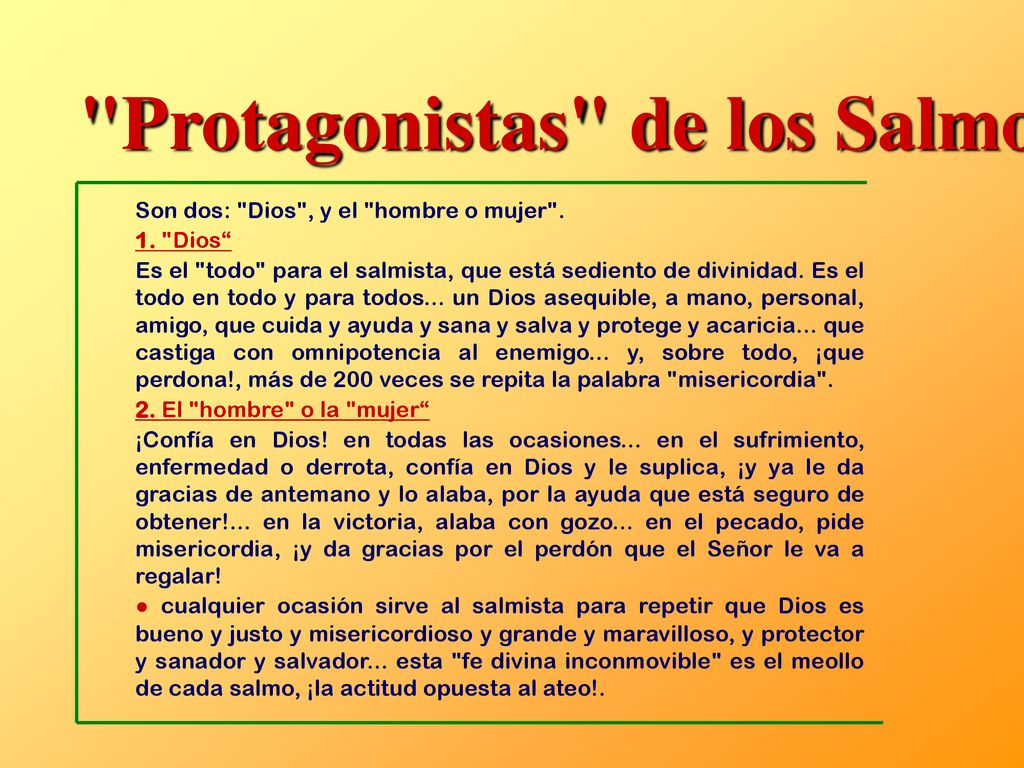 "Protagonistas" de los Salmo

Son dos: "Dios", y el "hombre o mujer".

1. "Dios“

Es el "todo" para el salmista, que está sediento de divinidad. Es el todo en todo y para todos... un Dios asequible, a mano, personal, amigo, que cuida y ayuda y sana y salva y protege y acaricia... que castiga con omnipotencia al enemigo... y, sobre todo, ¡que perdona!, más de 200 veces se repita la palabra "misericordia".

2. El "hombre" o la "mujer“

¡Confía en Dios! en todas las ocasiones... en el sufrimiento, enfermedad o derrota, confía en Dios y le suplica, ¡y ya le da gracias de antemano y lo alaba, por la ayuda que está seguro de obtener!... en la victoria, alaba con gozo... en el pecado, pide misericordia, ¡y da gracias por el perdón que el Señor le va a regalar!

● cualquier ocasión sirve al salmista para repetir que Dios es bueno y justo y misericordioso y grande y maravilloso, y protector y sanador y salvador... esta "fe divina inconmovible" es el meollo de cada salmo, ¡la actitud opuesta al ateo!.